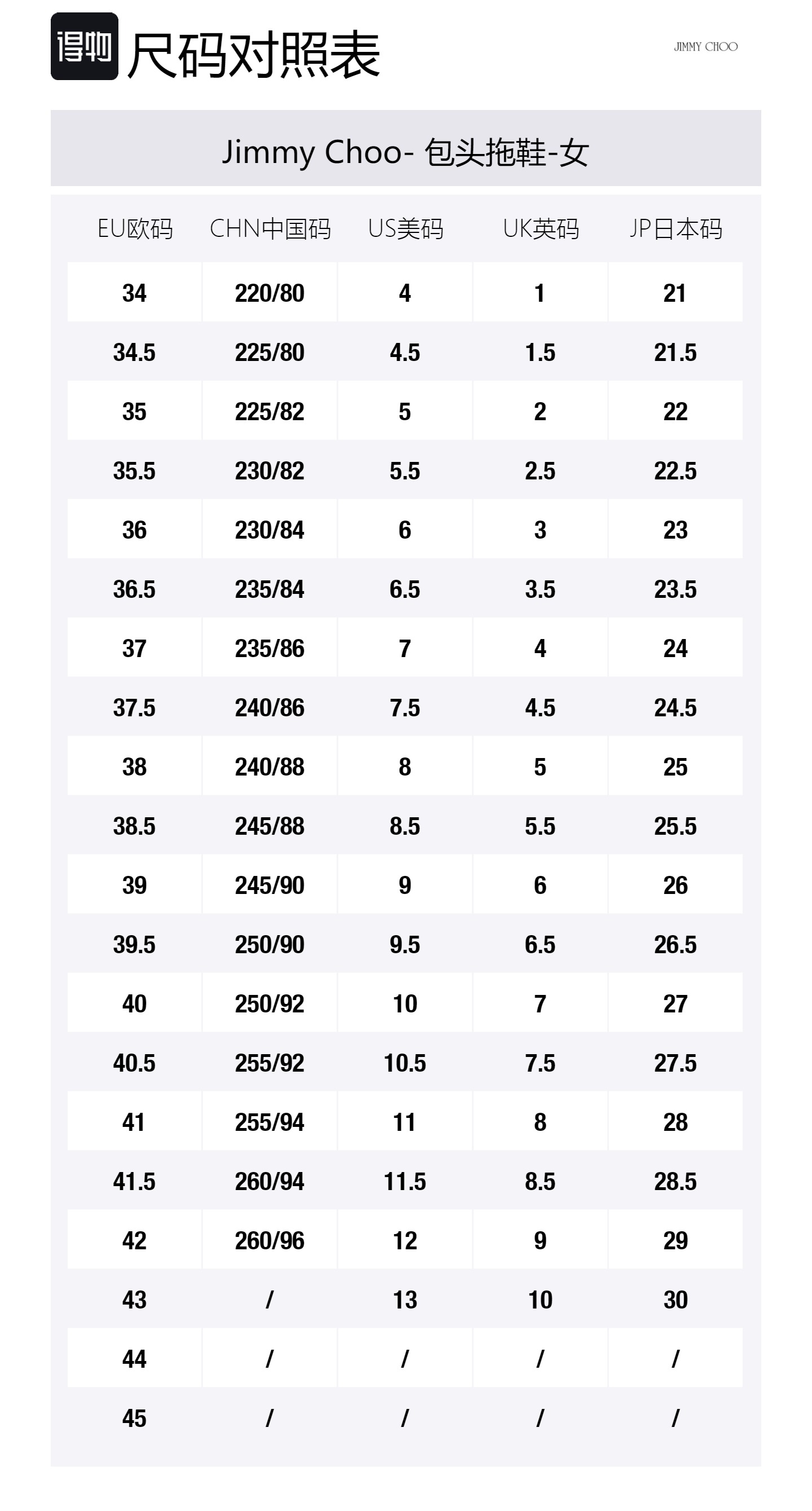 得物 尺码对照表

JIMMY CHOO

Jimmy Choo- 包头拖鞋-女

| EU欧码 | CHN中国码 | US美码 | UK英码 | JP日本码 |
|---|---|---|---|---|
| 34 | 220/80 | 4 | 1 | 21 |
| 34.5 | 225/80 | 4.5 | 1.5 | 21.5 |
| 35 | 225/82 | 5 | 2 | 22 |
| 35.5 | 230/82 | 5.5 | 2.5 | 22.5 |
| 36 | 230/84 | 6 | 3 | 23 |
| 36.5 | 235/84 | 6.5 | 3.5 | 23.5 |
| 37 | 235/86 | 7 | 4 | 24 |
| 37.5 | 240/86 | 7.5 | 4.5 | 24.5 |
| 38 | 240/88 | 8 | 5 | 25 |
| 38.5 | 245/88 | 8.5 | 5.5 | 25.5 |
| 39 | 245/90 | 9 | 6 | 26 |
| 39.5 | 250/90 | 9.5 | 6.5 | 26.5 |
| 40 | 250/92 | 10 | 7 | 27 |
| 40.5 | 255/92 | 10.5 | 7.5 | 27.5 |
| 41 | 255/94 | 11 | 8 | 28 |
| 41.5 | 260/94 | 11.5 | 8.5 | 28.5 |
| 42 | 260/96 | 12 | 9 | 29 |
| 43 | / | 13 | 10 | 30 |
| 44 | / | / | / | / |
| 45 | / | / | / | / |